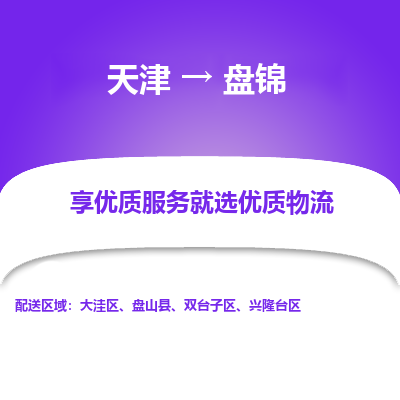 天津 → 盘锦

享优质服务就选优质物流

配送区域：大洼区、盘山县、双台子区、兴隆台区